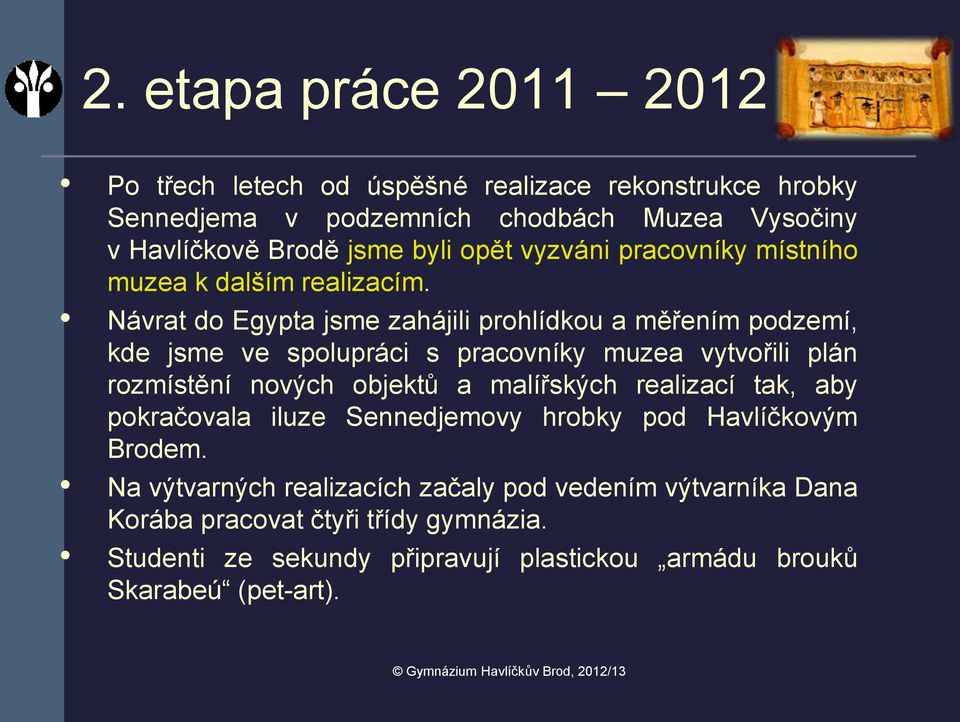 2. etapa práce 2011 – 2012

• Po třech letech od úspěšné realizace rekonstrukce hrobky Sennedjema v podzemních chodbách Muzea Vysočiny v Havlíčkově Brodě jsme byli opět vyzváni pracovníky místního muzea k dalším realizacím.

• Návrat do Egypta jsme zahájili prohlídkou a měřením podzemí, kde jsme ve spolupráci s pracovníky muzea vytvořili plán rozmístění nových objektů a malířských realizací tak, aby pokračovala iluze Sennedjemovy hrobky pod Havlíčkovým Brodem.

• Na výtvarných realizacích začaly pod vedením výtvarníka Dana Korába pracovat čtyři třídy gymnázia.

• Studenti ze sekundy připravují plastickou „armádu brouků Skarabeú“ (pet-art).

© Gymnázium Havlíčkův Brod, 2012/13